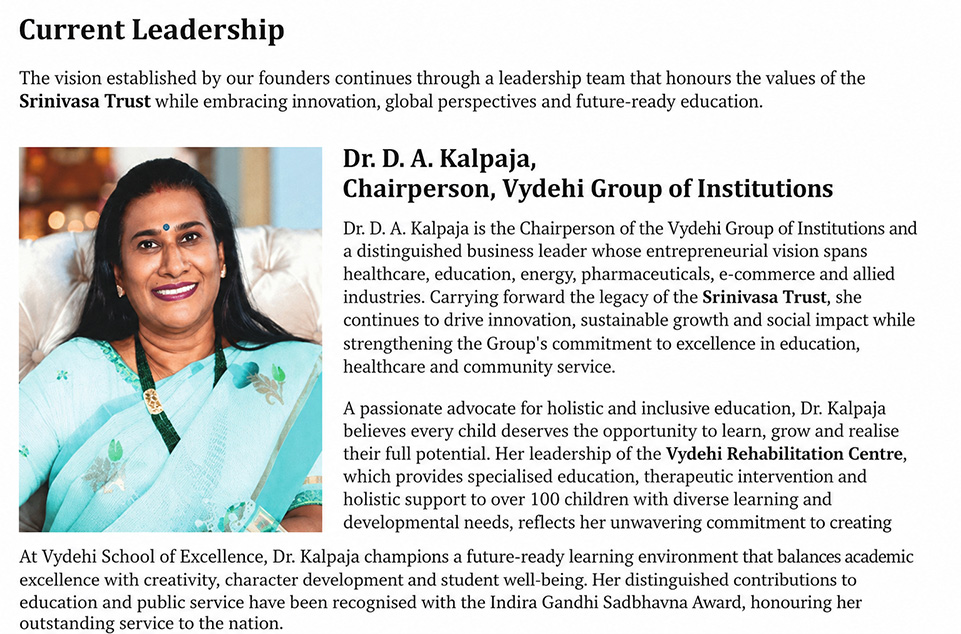 Current Leadership

The vision established by our founders continues through a leadership team that honours the values of the Srinivasa Trust while embracing innovation, global perspectives and future-ready education.

Dr. D. A. Kalpaja,
Chairperson, Vydehi Group of Institutions

Dr. D. A. Kalpaja is the Chairperson of the Vydehi Group of Institutions and a distinguished business leader whose entrepreneurial vision spans healthcare, education, energy, pharmaceuticals, e-commerce and allied industries. Carrying forward the legacy of the Srinivasa Trust, she continues to drive innovation, sustainable growth and social impact while strengthening the Group's commitment to excellence in education, healthcare and community service.

A passionate advocate for holistic and inclusive education, Dr. Kalpaja believes every child deserves the opportunity to learn, grow and realise their full potential. Her leadership of the Vydehi Rehabilitation Centre, which provides specialised education, therapeutic intervention and holistic support to over 100 children with diverse learning and developmental needs, reflects her unwavering commitment to creating

At Vydehi School of Excellence, Dr. Kalpaja champions a future-ready learning environment that balances academic excellence with creativity, character development and student well-being. Her distinguished contributions to education and public service have been recognised with the Indira Gandhi Sadbhavna Award, honouring her outstanding service to the nation.